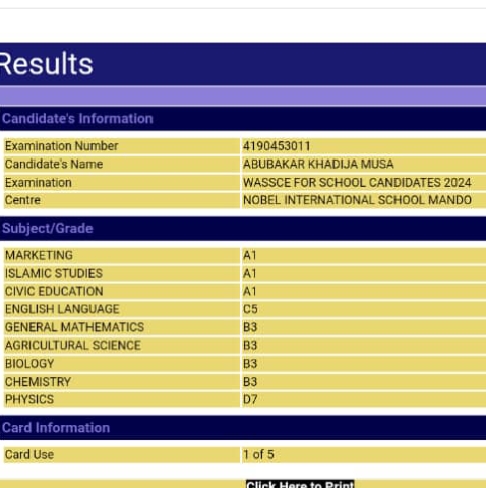 Results

Candidate's Information

| Examination Number | 4190453011 |
|---|---|
| Candidate's Name | ABUBAKAR KHADIJA MUSA |
| Examination | WASSCE FOR SCHOOL CANDIDATES 2024 |
| Centre | NOBEL INTERNATIONAL SCHOOL MANDO |

Subject/Grade

| MARKETING | A1 |
|---|---|
| ISLAMIC STUDIES | A1 |
| CIVIC EDUCATION | A1 |
| ENGLISH LANGUAGE | C5 |
| GENERAL MATHEMATICS | B3 |
| AGRICULTURAL SCIENCE | B3 |
| BIOLOGY | B3 |
| CHEMISTRY | B3 |
| PHYSICS | D7 |

Card Information

| Card Use | 1 of 5 |
|---|---|

Click Here to Print